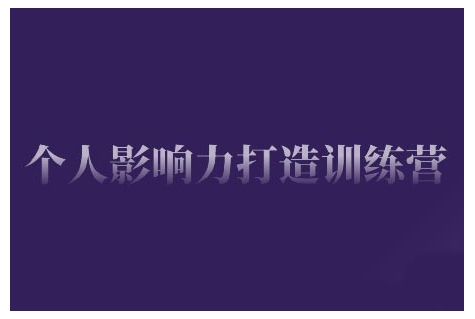 个人影响力打造训练营